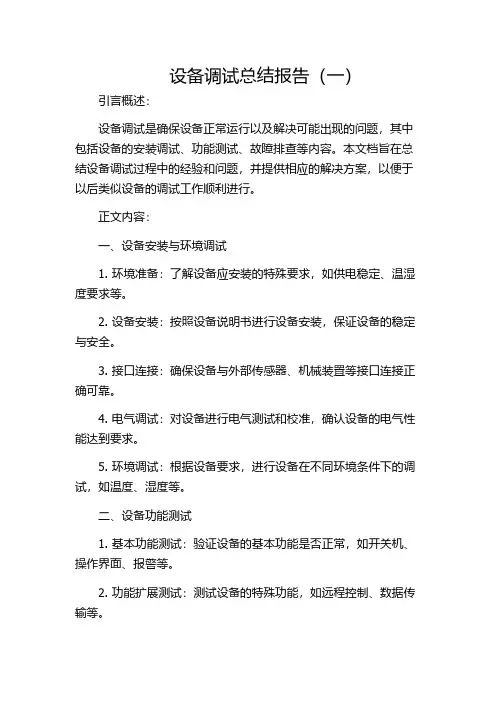 设备调试总结报告（一）

引言概述：

设备调试是确保设备正常运行以及解决可能出现的问题，其中包括设备的安装调试、功能测试、故障排查等内容。本文档旨在总结设备调试过程中的经验和问题，并提供相应的解决方案，以便于以后类似设备的调试工作顺利进行。

正文内容：

一、设备安装与环境调试

1. 环境准备：了解设备应安装的特殊要求，如供电稳定、温湿度要求等。

2. 设备安装：按照设备说明书进行设备安装，保证设备的稳定与安全。

3. 接口连接：确保设备与外部传感器、机械装置等接口连接正确可靠。

4. 电气调试：对设备进行电气测试和校准，确认设备的电气性能达到要求。

5. 环境调试：根据设备要求，进行设备在不同环境条件下的调试，如温度、湿度等。

二、设备功能测试

1. 基本功能测试：验证设备的基本功能是否正常，如开关机、操作界面、报警等。

2. 功能扩展测试：测试设备的特殊功能，如远程控制、数据传输等。